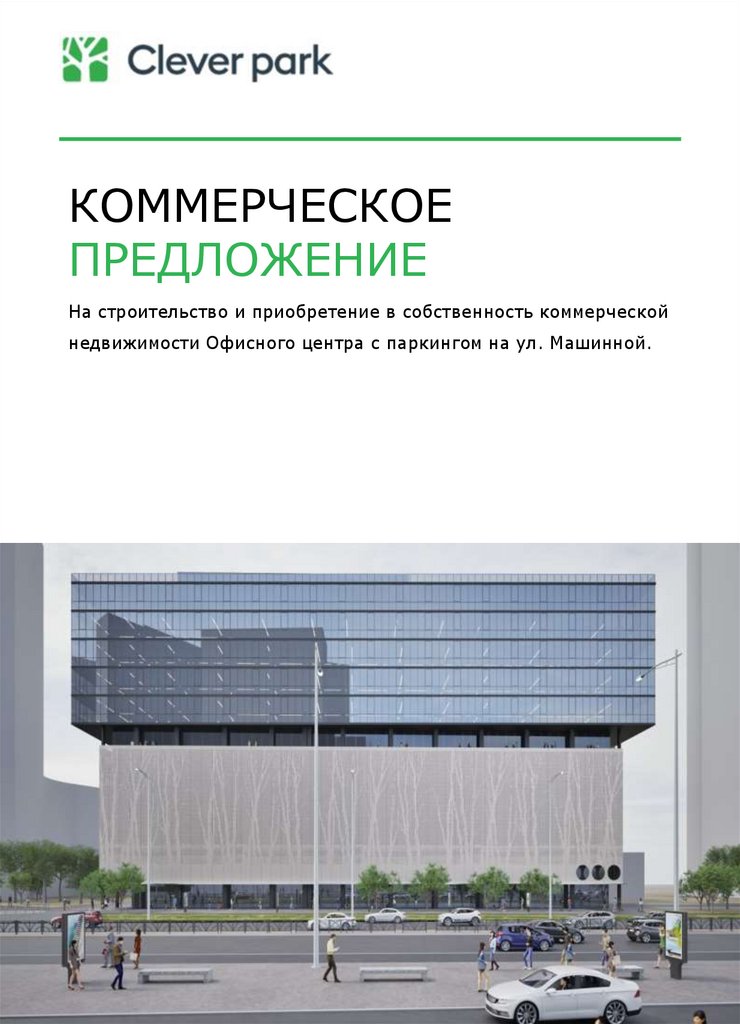 Clever park

КОММЕРЧЕСКОЕ
ПРЕДЛОЖЕНИЕ

На строительство и приобретение в собственность коммерческой недвижимости Офисного центра с паркингом на ул. Машинной.